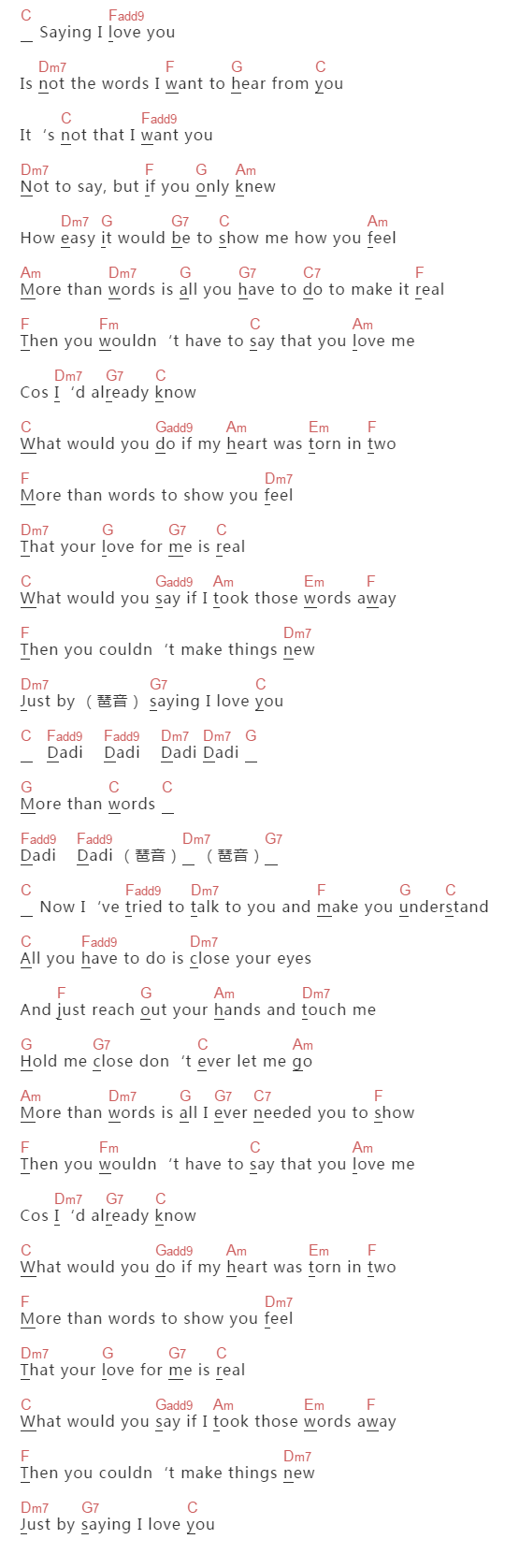 C Fadd9
_ Saying I love you

Dm7 F G C
Is not the words I want to hear from you

C Fadd9
It 's not that I want you

Dm7 F G Am
Not to say, but if you only knew

Dm7 G G7 C Am
How easy it would be to show me how you feel

Am Dm7 G G7 C7 F
More than words is all you have to do to make it real

F Fm C Am
Then you wouldn 't have to say that you love me

Dm7 G7 C
Cos I 'd already know

C Gadd9 Am Em F
What would you do if my heart was torn in two

F Dm7
More than words to show you feel

Dm7 G G7 C
That your love for me is real

C Gadd9 Am Em F
What would you say if I took those words away

F Dm7
Then you couldn 't make things new

Dm7 G7 C
Just by （琶音） saying I love you

C Fadd9 Fadd9 Dm7 Dm7 G
_ Dadi Dadi Dadi Dadi _

G C C
More than words _

Fadd9 Fadd9 Dm7 G7
Dadi Dadi （琶音）_ （琶音）_

C Fadd9 Dm7 F G C
_ Now I 've tried to talk to you and make you understand

C Fadd9 Dm7
All you have to do is close your eyes

F G Am Dm7
And just reach out your hands and touch me

G G7 C Am
Hold me close don 't ever let me go

Am Dm7 G G7 C7 F
More than words is all I ever needed you to show

F Fm C Am
Then you wouldn 't have to say that you love me

Dm7 G7 C
Cos I 'd already know

C Gadd9 Am Em F
What would you do if my heart was torn in two

F Dm7
More than words to show you feel

Dm7 G G7 C
That your love for me is real

C Gadd9 Am Em F
What would you say if I took those words away

F Dm7
Then you couldn 't make things new

Dm7 G7 C
Just by saying I love you